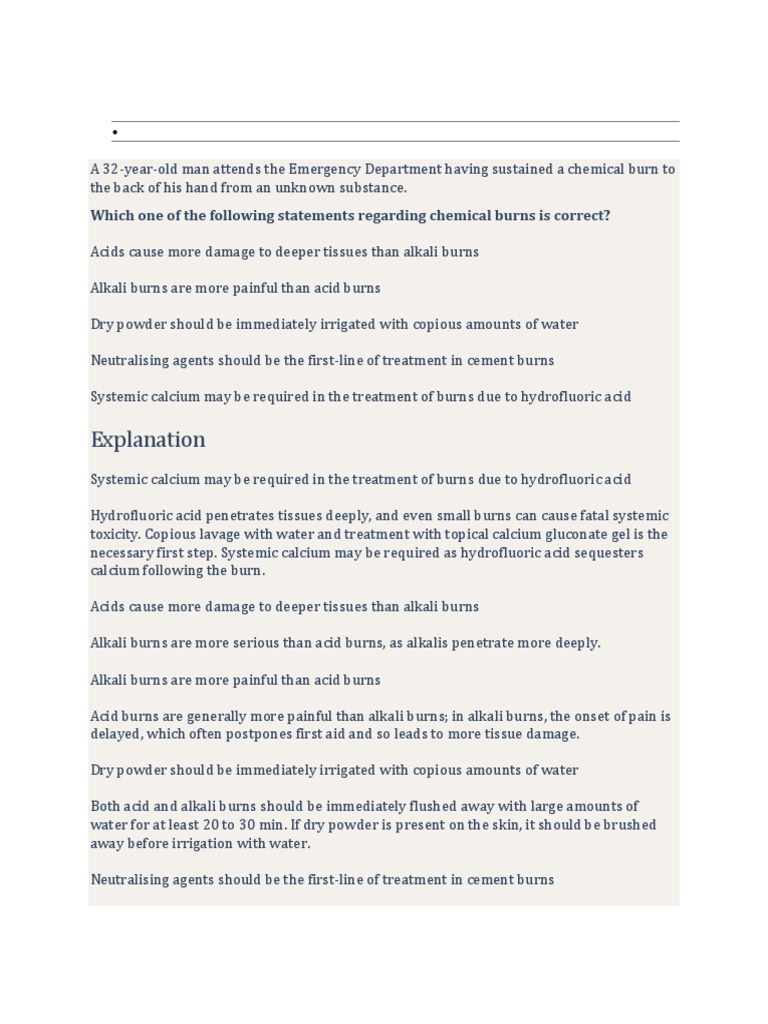 •

A 32-year-old man attends the Emergency Department having sustained a chemical burn to the back of his hand from an unknown substance.

Which one of the following statements regarding chemical burns is correct?

Acids cause more damage to deeper tissues than alkali burns

Alkali burns are more painful than acid burns

Dry powder should be immediately irrigated with copious amounts of water

Neutralising agents should be the first-line of treatment in cement burns

Systemic calcium may be required in the treatment of burns due to hydrofluoric acid

Explanation

Systemic calcium may be required in the treatment of burns due to hydrofluoric acid

Hydrofluoric acid penetrates tissues deeply, and even small burns can cause fatal systemic toxicity. Copious lavage with water and treatment with topical calcium gluconate gel is the necessary first step. Systemic calcium may be required as hydrofluoric acid sequesters calcium following the burn.

Acids cause more damage to deeper tissues than alkali burns

Alkali burns are more serious than acid burns, as alkalis penetrate more deeply.

Alkali burns are more painful than acid burns

Acid burns are generally more painful than alkali burns; in alkali burns, the onset of pain is delayed, which often postpones first aid and so leads to more tissue damage.

Dry powder should be immediately irrigated with copious amounts of water

Both acid and alkali burns should be immediately flushed away with large amounts of water for at least 20 to 30 min. If dry powder is present on the skin, it should be brushed away before irrigation with water.

Neutralising agents should be the first-line of treatment in cement burns